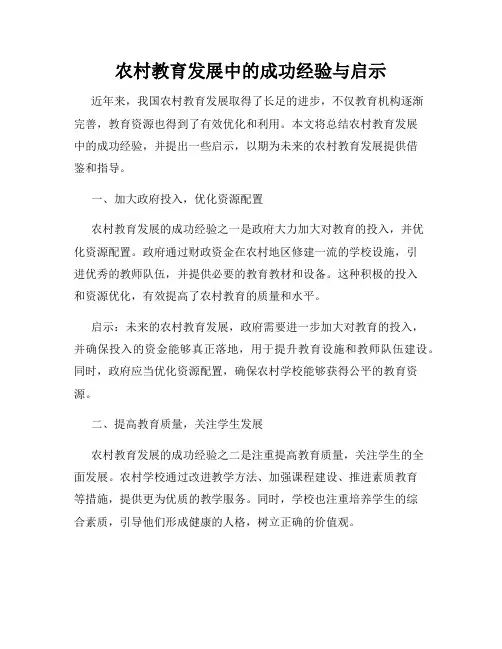 农村教育发展中的成功经验与启示

近年来，我国农村教育发展取得了长足的进步，不仅教育机构逐渐完善，教育资源也得到了有效优化和利用。本文将总结农村教育发展中的成功经验，并提出一些启示，以期为未来的农村教育发展提供借鉴和指导。

一、加大政府投入，优化资源配置

农村教育发展的成功经验之一是政府大力加大对教育的投入，并优化资源配置。政府通过财政资金在农村地区修建一流的学校设施，引进优秀的教师队伍，并提供必要的教育教材和设备。这种积极的投入和资源优化，有效提高了农村教育的质量和水平。

启示：未来的农村教育发展，政府需要进一步加大对教育的投入，并确保投入的资金能够真正落地，用于提升教育设施和教师队伍建设。同时，政府应当优化资源配置，确保农村学校能够获得公平的教育资源。

二、提高教育质量，关注学生发展

农村教育发展的成功经验之二是注重提高教育质量，关注学生的全面发展。农村学校通过改进教学方法、加强课程建设、推进素质教育等措施，提供更为优质的教学服务。同时，学校也注重培养学生的综合素质，引导他们形成健康的人格，树立正确的价值观。